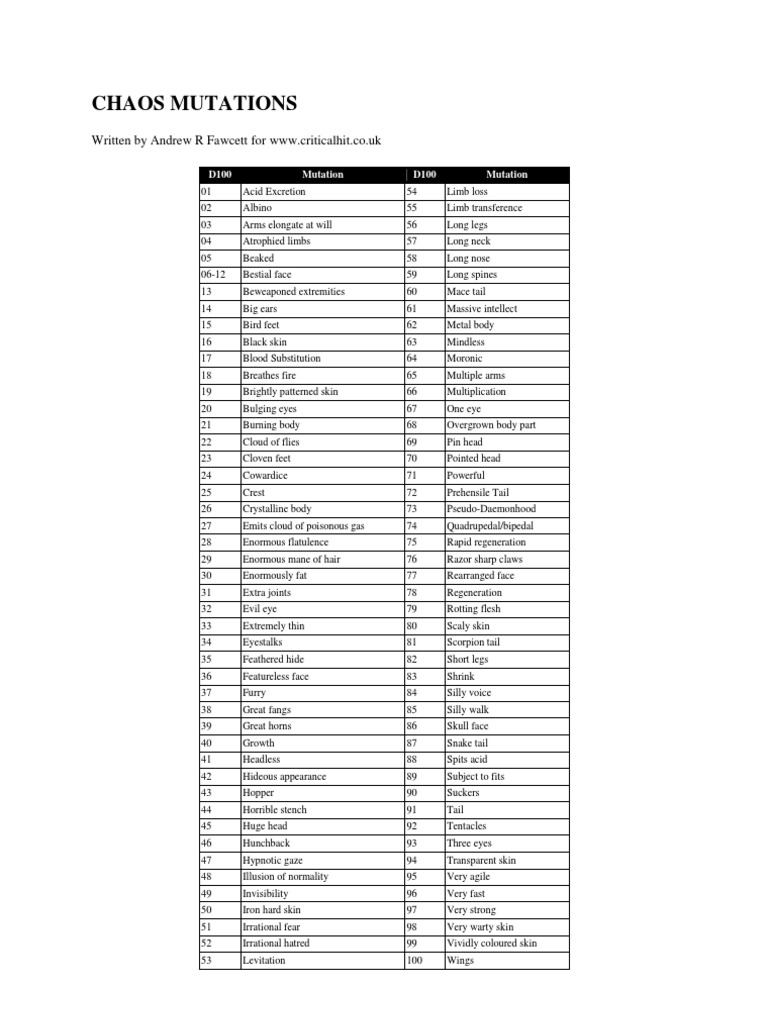 CHAOS MUTATIONS

Written by Andrew R Fawcett for www.criticalhit.co.uk

| D100 | Mutation | D100 | Mutation |
|---|---|---|---|
| 01 | Acid Excretion | 54 | Limb loss |
| 02 | Albino | 55 | Limb transference |
| 03 | Arms elongate at will | 56 | Long legs |
| 04 | Atrophied limbs | 57 | Long neck |
| 05 | Beaked | 58 | Long nose |
| 06-12 | Bestial face | 59 | Long spines |
| 13 | Beweaponed extremities | 60 | Mace tail |
| 14 | Big ears | 61 | Massive intellect |
| 15 | Bird feet | 62 | Metal body |
| 16 | Black skin | 63 | Mindless |
| 17 | Blood Substitution | 64 | Moronic |
| 18 | Breathes fire | 65 | Multiple arms |
| 19 | Brightly patterned skin | 66 | Multiplication |
| 20 | Bulging eyes | 67 | One eye |
| 21 | Burning body | 68 | Overgrown body part |
| 22 | Cloud of flies | 69 | Pin head |
| 23 | Cloven feet | 70 | Pointed head |
| 24 | Cowardice | 71 | Powerful |
| 25 | Crest | 72 | Prehensile Tail |
| 26 | Crystalline body | 73 | Pseudo-Daemonhood |
| 27 | Emits cloud of poisonous gas | 74 | Quadrupedal/bipedal |
| 28 | Enormous flatulence | 75 | Rapid regeneration |
| 29 | Enormous mane of hair | 76 | Razor sharp claws |
| 30 | Enormously fat | 77 | Rearranged face |
| 31 | Extra joints | 78 | Regeneration |
| 32 | Evil eye | 79 | Rotting flesh |
| 33 | Extremely thin | 80 | Scaly skin |
| 34 | Eyestalks | 81 | Scorpion tail |
| 35 | Feathered hide | 82 | Short legs |
| 36 | Featureless face | 83 | Shrink |
| 37 | Furry | 84 | Silly voice |
| 38 | Great fangs | 85 | Silly walk |
| 39 | Great horns | 86 | Skull face |
| 40 | Growth | 87 | Snake tail |
| 41 | Headless | 88 | Spits acid |
| 42 | Hideous appearance | 89 | Subject to fits |
| 43 | Hopper | 90 | Suckers |
| 44 | Horrible stench | 91 | Tail |
| 45 | Huge head | 92 | Tentacles |
| 46 | Hunchback | 93 | Three eyes |
| 47 | Hypnotic gaze | 94 | Transparent skin |
| 48 | Illusion of normality | 95 | Very agile |
| 49 | Invisibility | 96 | Very fast |
| 50 | Iron hard skin | 97 | Very strong |
| 51 | Irrational fear | 98 | Very warty skin |
| 52 | Irrational hatred | 99 | Vividly coloured skin |
| 53 | Levitation | 100 | Wings |